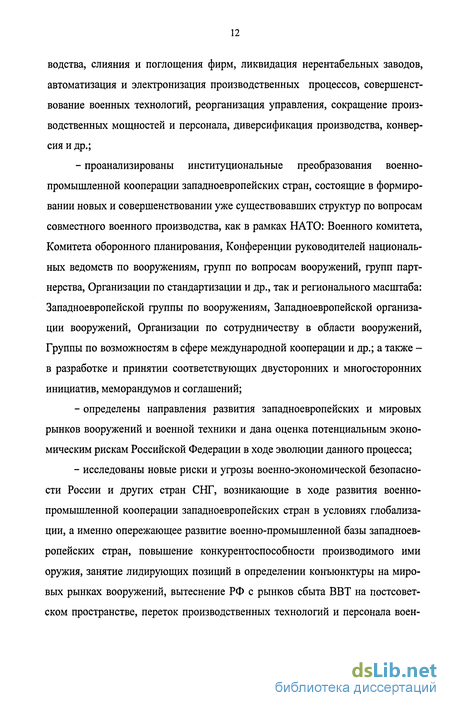 12

водства, слияния и поглощения фирм, ликвидация нерентабельных заводов, автоматизация и электронизация производственных процессов, совершенствование военных технологий, реорганизация управления, сокращение производственных мощностей и персонала, диверсификация производства, конверсия и др.;

– проанализированы институциональные преобразования военно-промышленной кооперации западноевропейских стран, состоящие в формировании новых и совершенствовании уже существовавших структур по вопросам совместного военного производства, как в рамках НАТО: Военного комитета, Комитета оборонного планирования, Конференции руководителей национальных ведомств по вооружениям, групп по вопросам вооружений, групп партнерства, Организации по стандартизации и др., так и регионального масштаба: Западноевропейской группы по вооружениям, Западноевропейской организации вооружений, Организации по сотрудничеству в области вооружений, Группы по возможностям в сфере международной кооперации и др.; а также – в разработке и принятии соответствующих двусторонних и многосторонних инициатив, меморандумов и соглашений;

– определены направления развития западноевропейских и мировых рынков вооружений и военной техники и дана оценка потенциальным экономическим рискам Российской Федерации в ходе эволюции данного процесса;

– исследованы новые риски и угрозы военно-экономической безопасности России и других стран СНГ, возникающие в ходе развития военно-промышленной кооперации западноевропейских стран в условиях глобализации, а именно опережающее развитие военно-промышленной базы западноевропейских стран, повышение конкурентоспособности производимого ими оружия, занятие лидирующих позиций в определении конъюнктуры на мировых рынках вооружений, вытеснение РФ с рынков сбыта ВВТ на постсоветском пространстве, переток производственных технологий и персонала воен-

dsLib.net
библиотека диссертаций